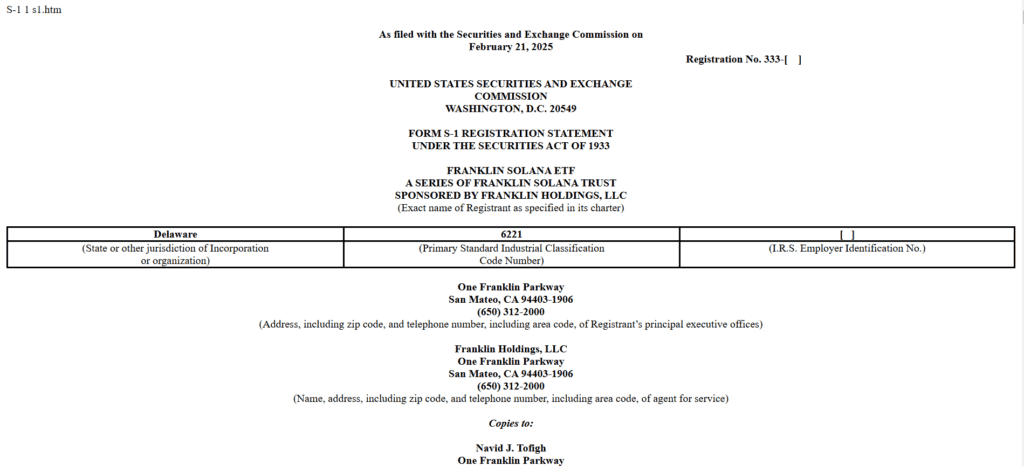 S-1 1 s1.htm

As filed with the Securities and Exchange Commission on February 21, 2025

Registration No. 333-[ ]

UNITED STATES SECURITIES AND EXCHANGE COMMISSION
WASHINGTON, D.C. 20549

FORM S-1 REGISTRATION STATEMENT
UNDER THE SECURITIES ACT OF 1933

FRANKLIN SOLANA ETF
A SERIES OF FRANKLIN SOLANA TRUST
SPONSORED BY FRANKLIN HOLDINGS, LLC
(Exact name of Registrant as specified in its charter)

| Delaware | 6221 | [ ] |
|---|---|---|
| (State or other jurisdiction of Incorporation or organization) | (Primary Standard Industrial Classification Code Number) | (I.R.S. Employer Identification No.) |

One Franklin Parkway
San Mateo, CA 94403-1906
(650) 312-2000
(Address, including zip code, and telephone number, including area code, of Registrant's principal executive offices)

Franklin Holdings, LLC
One Franklin Parkway
San Mateo, CA 94403-1906
(650) 312-2000
(Name, address, including zip code, and telephone number, including area code, of agent for service)

Copies to:

Navid J. Tofigh
One Franklin Parkway